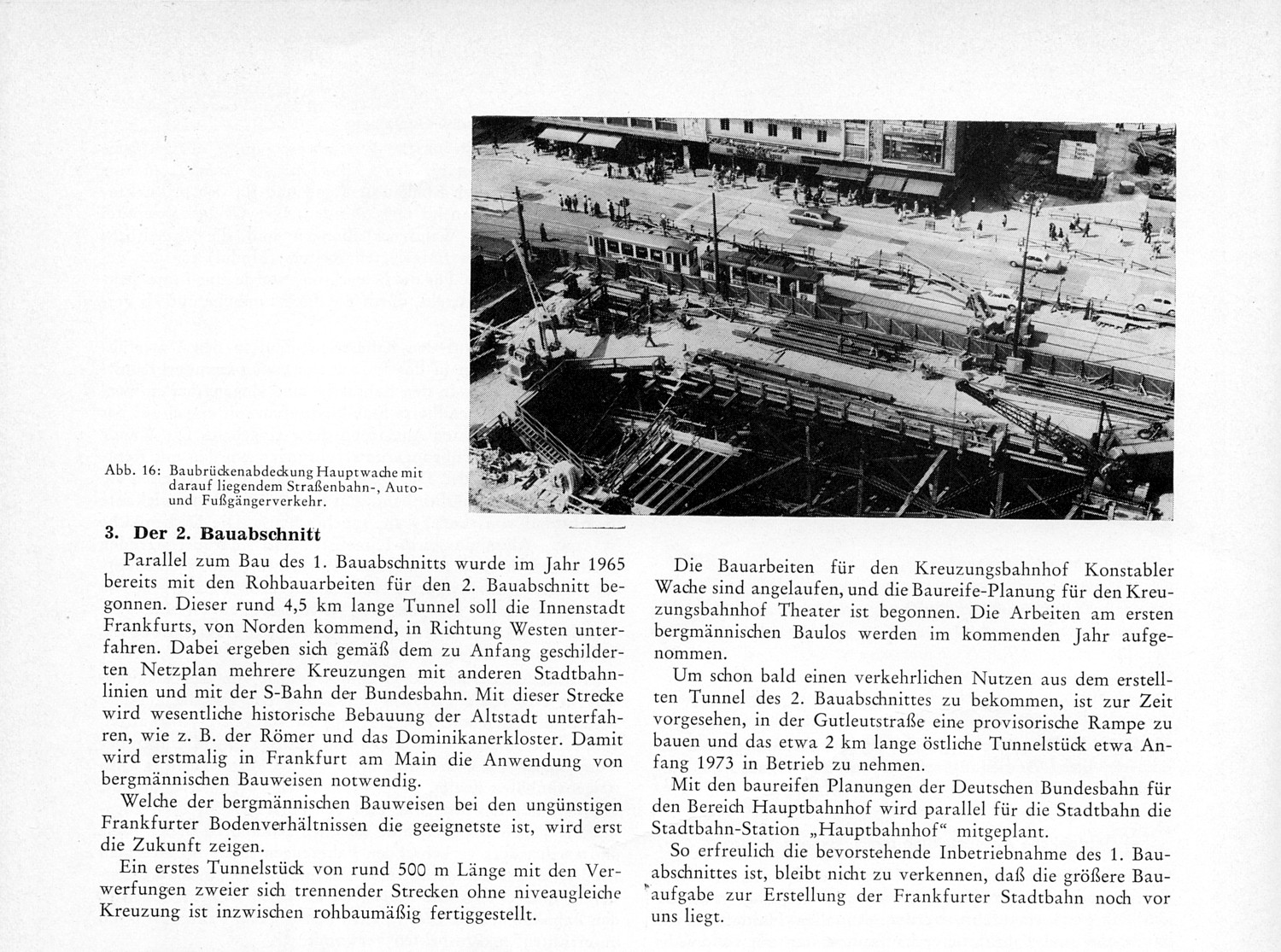 Abb. 16: Baubrückenabdeckung Hauptwache mit darauf liegendem Straßenbahn-, Auto- und Fußgängerverkehr.

3. Der 2. Bauabschnitt

Parallel zum Bau des 1. Bauabschnitts wurde im Jahr 1965 bereits mit den Rohbauarbeiten für den 2. Bauabschnitt begonnen. Dieser rund 4,5 km lange Tunnel soll die Innenstadt Frankfurts, von Norden kommend, in Richtung Westen unterfahren. Dabei ergeben sich gemäß dem zu Anfang geschilderten Netzplan mehrere Kreuzungen mit anderen Stadtbahnlinien und mit der S-Bahn der Bundesbahn. Mit dieser Strecke wird wesentliche historische Bebauung der Altstadt unterfahren, wie z. B. der Römer und das Dominikanerkloster. Damit wird erstmalig in Frankfurt am Main die Anwendung von bergmännischen Bauweisen notwendig.

Welche der bergmännischen Bauweisen bei den ungünstigen Frankfurter Bodenverhältnissen die geeignetste ist, wird erst die Zukunft zeigen.

Ein erstes Tunnelstück von rund 500 m Länge mit den Verwerfungen zweier sich trennender Strecken ohne niveaugleiche Kreuzung ist inzwischen rohbaumäßig fertiggestellt.

Die Bauarbeiten für den Kreuzungsbahnhof Konstabler Wache sind angelaufen, und die Baureife-Planung für den Kreuzungsbahnhof Theater ist begonnen. Die Arbeiten am ersten bergmännischen Baulos werden im kommenden Jahr aufgenommen.

Um schon bald einen verkehrlichen Nutzen aus dem erstellten Tunnel des 2. Bauabschnittes zu bekommen, ist zur Zeit vorgesehen, in der Gutleutstraße eine provisorische Rampe zu bauen und das etwa 2 km lange östliche Tunnelstück etwa Anfang 1973 in Betrieb zu nehmen.

Mit den baureifen Planungen der Deutschen Bundesbahn für den Bereich Hauptbahnhof wird parallel für die Stadtbahn die Stadtbahn-Station „Hauptbahnhof“ mitgeplant.

So erfreulich die bevorstehende Inbetriebnahme des 1. Bauabschnittes ist, bleibt nicht zu verkennen, daß die größere Bauaufgabe zur Erstellung der Frankfurter Stadtbahn noch vor uns liegt.